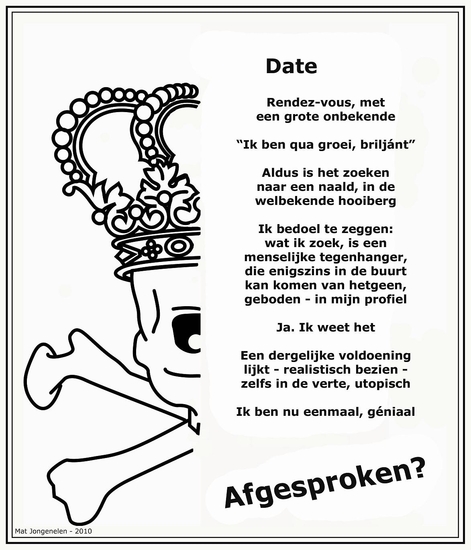 Date

Rendez-vous, met
een grote onbekende

"Ik ben qua groei, briljánt"

Aldus is het zoeken
naar een naald, in de
welbekende hooiberg

Ik bedoel te zeggen:
wat ik zoek, is een
menselijke tegenhanger,
die enigszins in de buurt
kan komen van hetgeen,
geboden - in mijn profiel

Ja. Ik weet het

Een dergelijke voldoening
lijkt - realistisch bezien -
zelfs in de verte, utopisch

Ik ben nu eenmaal, géniaal

Afgesproken?

Mat Jongenelen - 2010